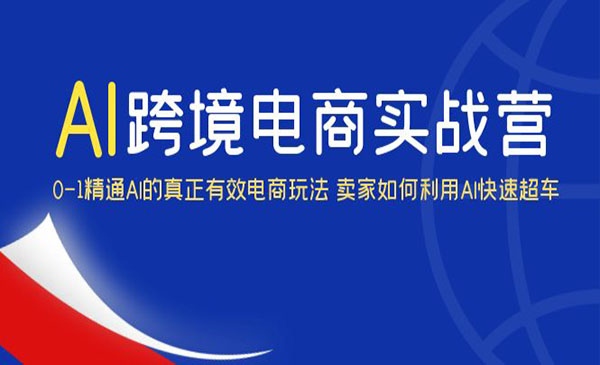 AI跨境电商实战营

0-1精通AI的真正有效电商玩法 卖家如何利用AI快速超车